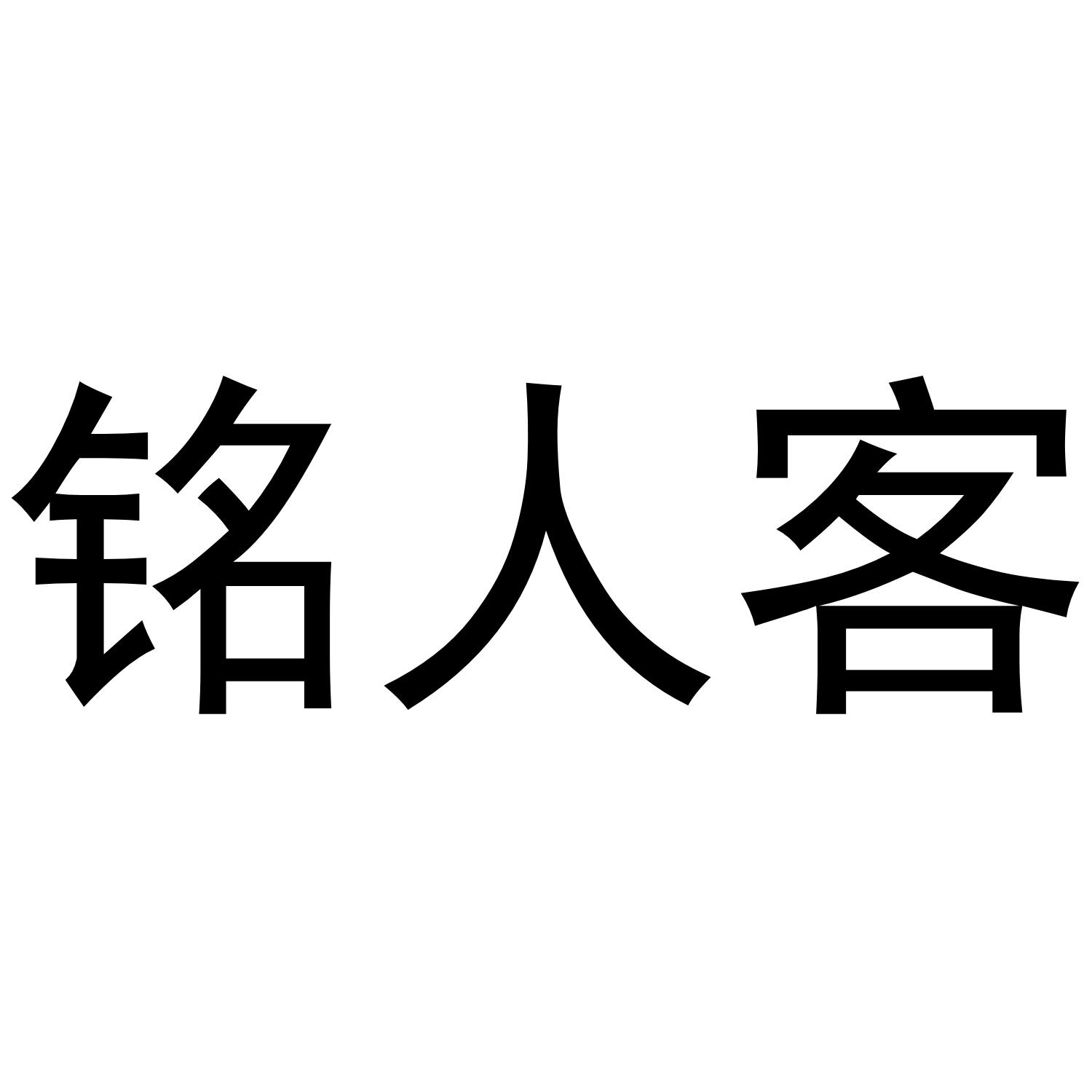 铭人客